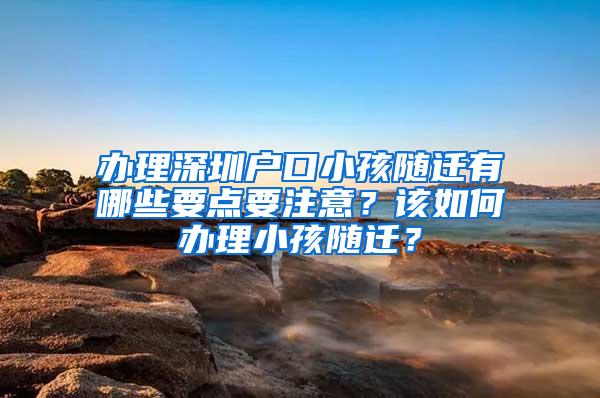 办理深圳户口小孩随迁有哪些要点要注意？该如何办理小孩随迁？